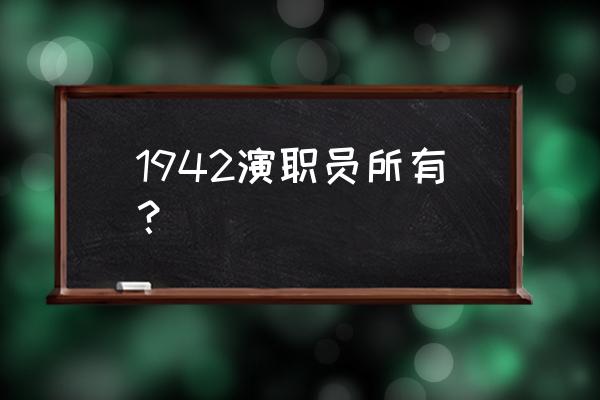 1942演职员所有？